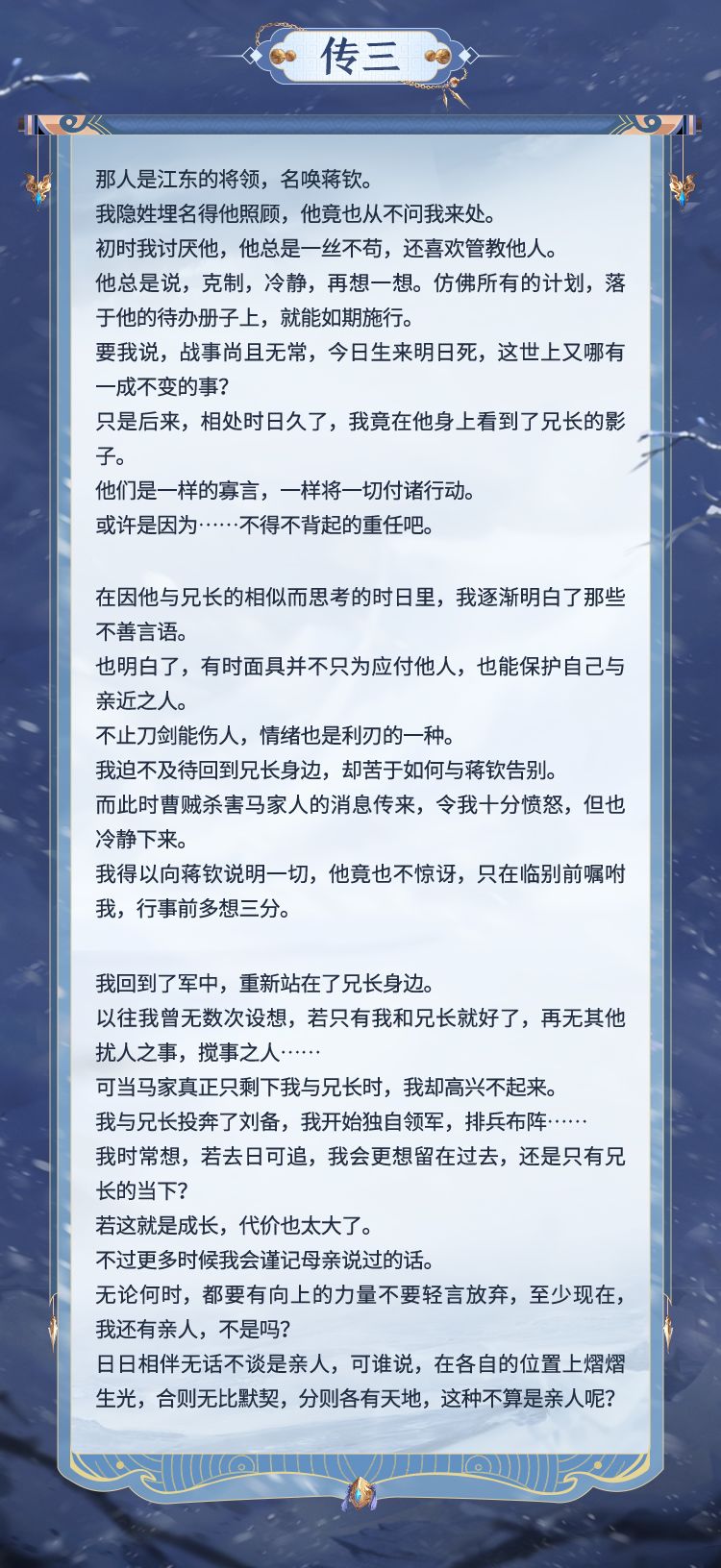 传三

那人是江东的将领，名唤蒋钦。
我隐姓埋名得他照顾，他竟也从不问我来处。
初时我讨厌他，他总是一丝不苟，还喜欢管教他人。
他总是说，克制，冷静，再想一想。仿佛所有的计划，落于他的待办册子上，就能如期施行。
要我说，战事尚且无常，今日生来明日死，这世上又哪有一成不变的事？
只是后来，相处时日久了，我竟在他身上看到了兄长的影子。
他们是一样的寡言，一样将一切付诸行动。
或许是因为……不得不背起的重任吧。

在因他与兄长的相似而思考的时日里，我逐渐明白了那些不善言语。
也明白了，有时面具并不只为应付他人，也能保护自己与亲近之人。
不止刀剑能伤人，情绪也是利刃的一种。
我迫不及待回到兄长身边，却苦于如何与蒋钦告别。
而此时曹贼杀害马家人的消息传来，令我十分愤怒，但也冷静下来。
我得以向蒋钦说明一切，他竟也不惊讶，只在临别前嘱咐我，行事前多想三分。

我回到了军中，重新站在了兄长身边。
以往我曾无数次设想，若只有我和兄长就好了，再无其他扰人之事，搅事之人……
可当马家真正只剩下我与兄长时，我却高兴不起来。
我与兄长投奔了刘备，我开始独自领军，排兵布阵……
我时常想，若去日可追，我会更想留在过去，还是只有兄长的当下？
若这就是成长，代价也太大了。
不过更多时候我会谨记母亲说过的话。
无论何时，都要有向上的力量不要轻言放弃，至少现在，我还有亲人，不是吗？
日日相伴无话不谈是亲人，可谁说，在各自的位置上熠熠生光，合则无比默契，分则各有天地，这种不算是亲人呢？